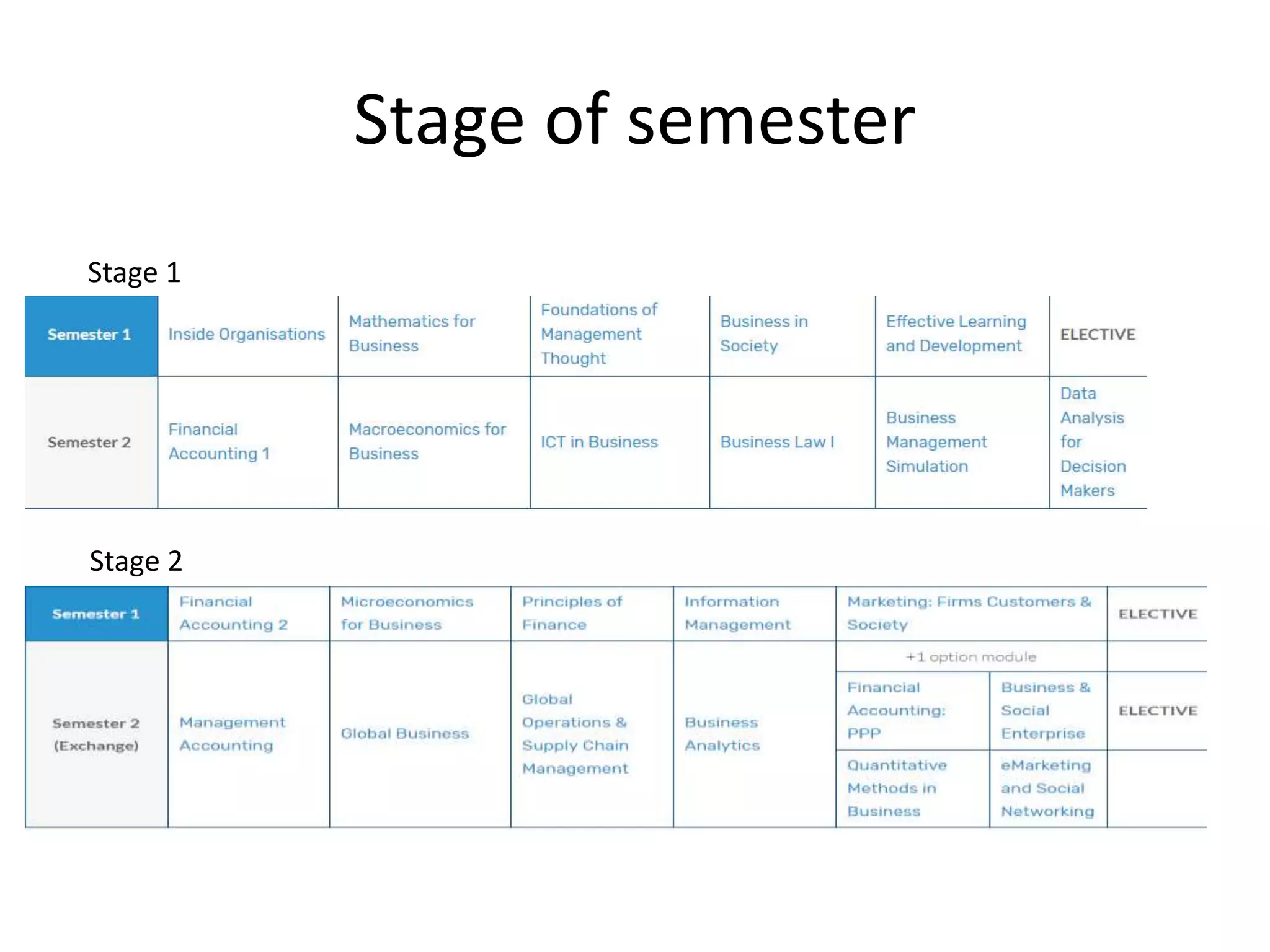 Stage of semester

Stage 1

| Semester 1 | Inside Organisations | Mathematics for Business | Foundations of Management Thought | Business in Society | Effective Learning and Development | ELECTIVE |
|---|---|---|---|---|---|---|
| Semester 2 | Financial Accounting 1 | Macroeconomics for Business | ICT in Business | Business Law I | Business Management Simulation | Data Analysis for Decision Makers |

Stage 2

| Semester 1 | Financial Accounting 2 | Microeconomics for Business | Principles of Finance | Information Management | Marketing: Firms Customers & Society | | ELECTIVE |
|---|---|---|---|---|---|---|---|
| Semester 2 (Exchange) | Management Accounting | Global Business | Global Operations & Supply Chain Management | Business Analytics | +1 option module | | |
| | | | | | Financial Accounting: PPP | Business & Social Enterprise | ELECTIVE |
| | | | | | Quantitative Methods in Business | eMarketing and Social Networking | |